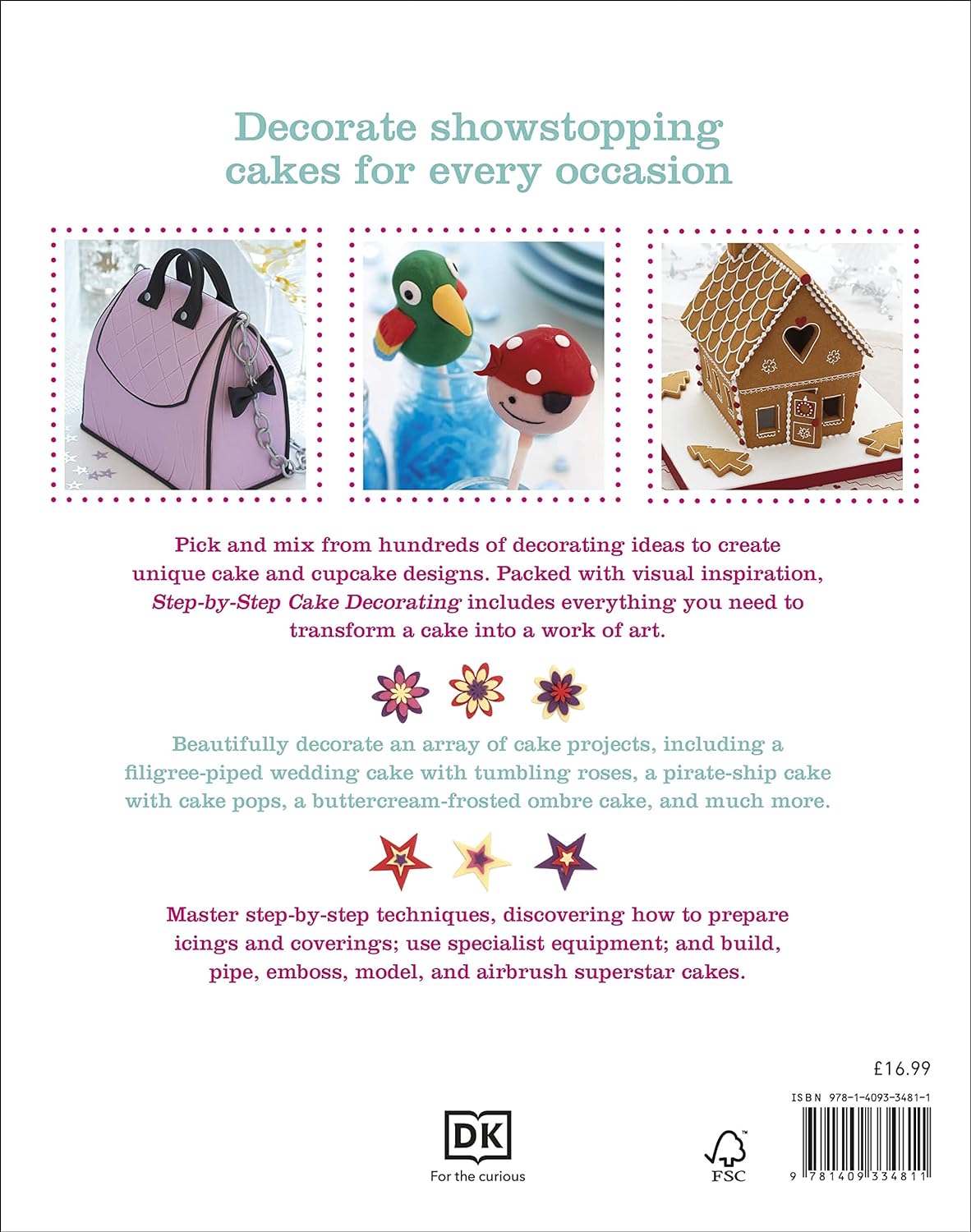 Decorate showstopping cakes for every occasion

Pick and mix from hundreds of decorating ideas to create unique cake and cupcake designs. Packed with visual inspiration, Step-by-Step Cake Decorating includes everything you need to transform a cake into a work of art.

Beautifully decorate an array of cake projects, including a filigree-piped wedding cake with tumbling roses, a pirate-ship cake with cake pops, a buttercream-frosted ombre cake, and much more.

Master step-by-step techniques, discovering how to prepare icings and coverings; use specialist equipment; and build, pipe, emboss, model, and airbrush superstar cakes.

£16.99

ISBN 978-1-4093-3481-1

DK
For the curious

FSC

9 781409 334811